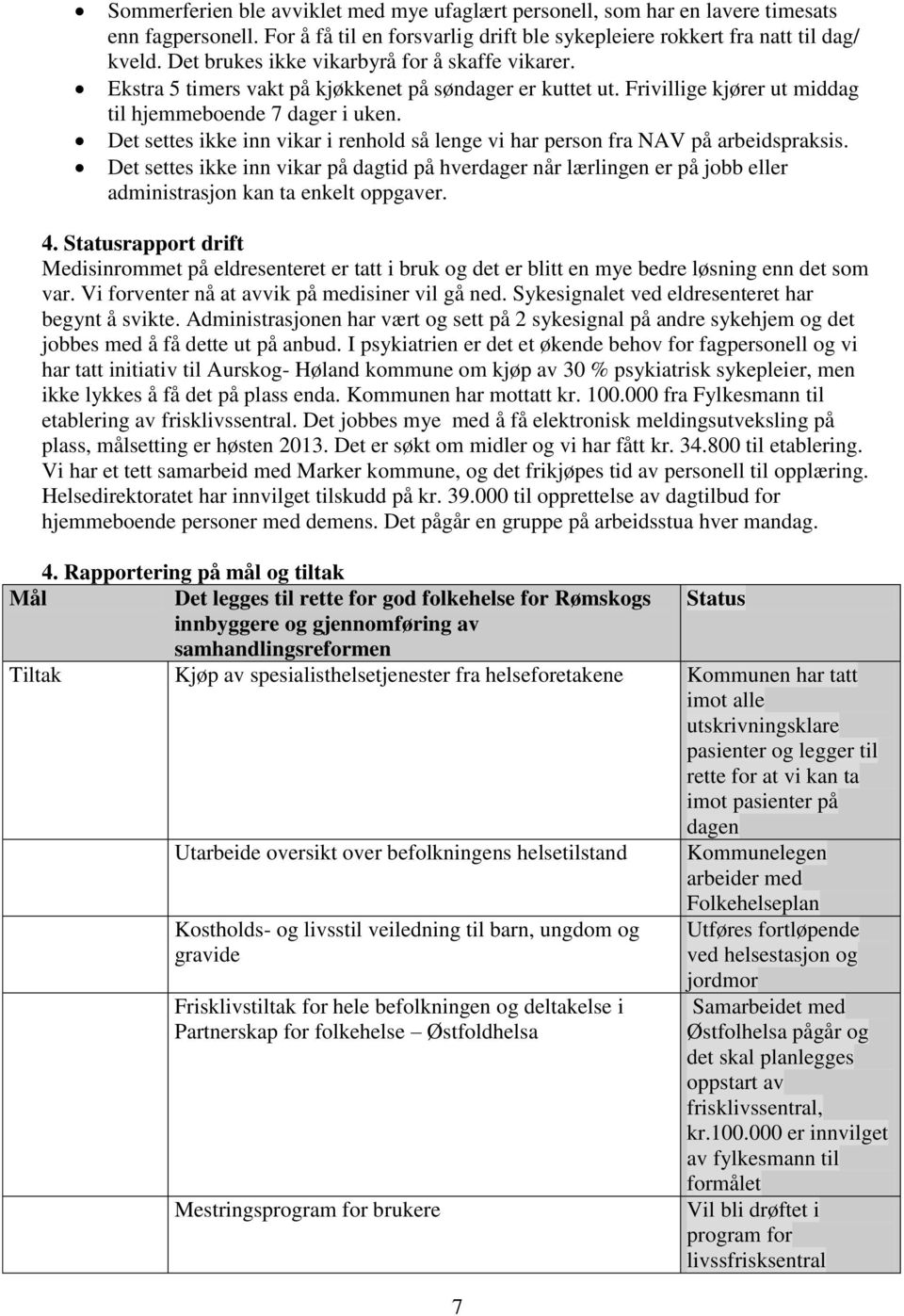 • Sommerferien ble avviklet med mye ufaglært personell, som har en lavere timesats enn fagpersonell. For å få til en forsvarlig drift ble sykepleiere rokkert fra natt til dag/ kveld. Det brukes ikke vikarbyrå for å skaffe vikarer.
• Ekstra 5 timers vakt på kjøkkenet på søndager er kuttet ut. Frivillige kjører ut middag til hjemmeboende 7 dager i uken.
• Det settes ikke inn vikar i renhold så lenge vi har person fra NAV på arbeidspraksis.
• Det settes ikke inn vikar på dagtid på hverdager når lærlingen er på jobb eller administrasjon kan ta enkelt oppgaver.

4. Statusrapport drift
Medisinrommet på eldresenteret er tatt i bruk og det er blitt en mye bedre løsning enn det som var. Vi forventer nå at avvik på medisiner vil gå ned. Sykesignalet ved eldresenteret har begynt å svikte. Administrasjonen har vært og sett på 2 sykesignal på andre sykehjem og det jobbes med å få dette ut på anbud. I psykiatrien er det et økende behov for fagpersonell og vi har tatt initiativ til Aurskog- Høland kommune om kjøp av 30 % psykiatrisk sykepleier, men ikke lykkes å få det på plass enda. Kommunen har mottatt kr. 100.000 fra Fylkesmann til etablering av frisklivssentral. Det jobbes mye med å få elektronisk meldingsutveksling på plass, målsetting er høsten 2013. Det er søkt om midler og vi har fått kr. 34.800 til etablering. Vi har et tett samarbeid med Marker kommune, og det frikjøpes tid av personell til opplæring. Helsedirektoratet har innvilget tilskudd på kr. 39.000 til opprettelse av dagtilbud for hjemmeboende personer med demens. Det pågår en gruppe på arbeidsstua hver mandag.

4. Rapportering på mål og tiltak

| Mål | Det legges til rette for god folkehelse for Rømskogs innbyggere og gjennomføring av samhandlingsreformen | Status |
|---|---|---|
| Tiltak | Kjøp av spesialisthelsetjenester fra helseforetakene | Kommunen har tatt imot alle utskrivningsklare pasienter og legger til rette for at vi kan ta imot pasienter på dagen |
| | Utarbeide oversikt over befolkningens helsetilstand | Kommunelegen arbeider med Folkehelseplan |
| | Kostholds- og livsstil veiledning til barn, ungdom og gravide | Utføres fortløpende ved helsestasjon og jordmor |
| | Frisklivstiltak for hele befolkningen og deltakelse i Partnerskap for folkehelse – Østfoldhelsa | Samarbeidet med Østfolhelsa pågår og det skal planlegges oppstart av frisklivssentral, kr.100.000 er innvilget av fylkesmann til formålet |
| | Mestringsprogram for brukere | Vil bli drøftet i program for livssfrisksentral |

7